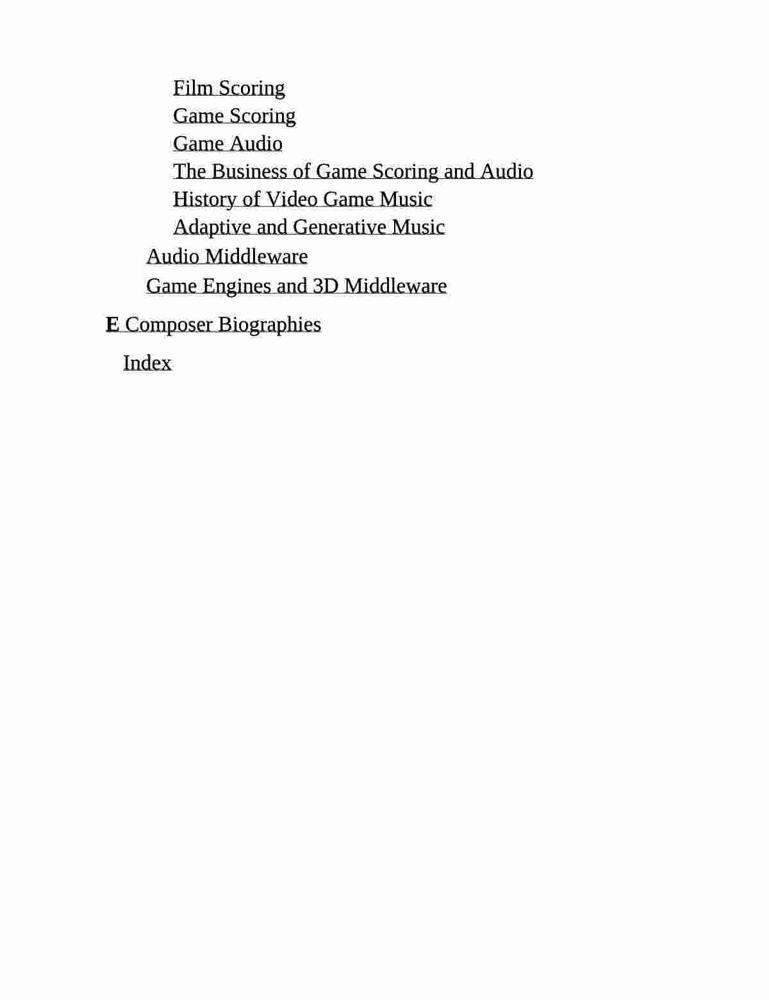 Film Scoring
Game Scoring
Game Audio
The Business of Game Scoring and Audio
History of Video Game Music
Adaptive and Generative Music
Audio Middleware
Game Engines and 3D Middleware

E Composer Biographies

Index